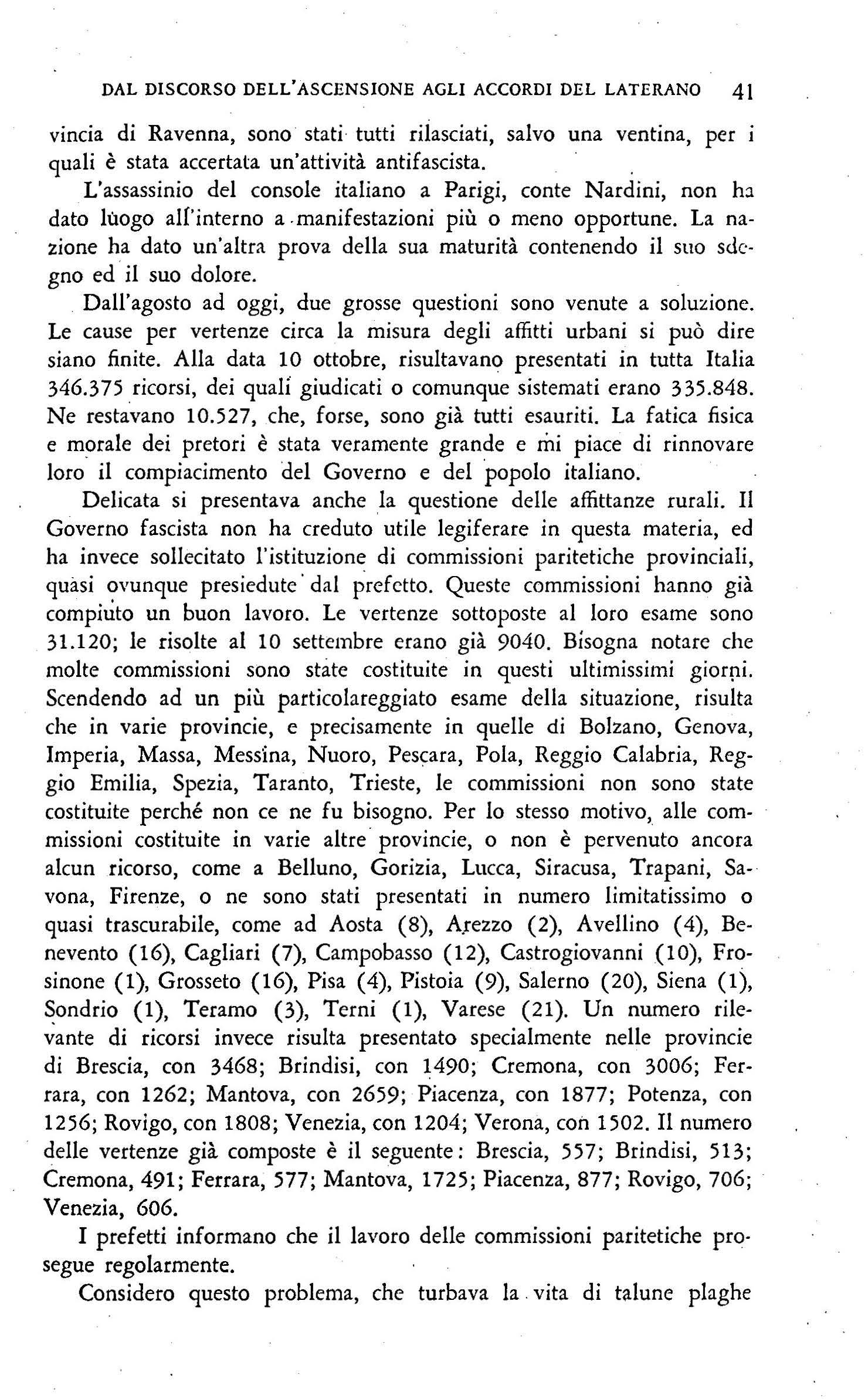 DAL DISCORSO DELL'ASCENSIONE AGLI ACCORDI DEL LATERANO 41

vincia di Ravenna, sono stati tutti rilasciati, salvo una ventina, per i quali è stata accertata un'attività antifascista.

L'assassinio del console italiano a Parigi, conte Nardini, non ha dato luogo all'interno a manifestazioni più o meno opportune. La nazione ha dato un'altra prova della sua maturità contenendo il suo sdegno ed il suo dolore.

Dall'agosto ad oggi, due grosse questioni sono venute a soluzione. Le cause per vertenze circa la misura degli affitti urbani si può dire siano finite. Alla data 10 ottobre, risultavano presentati in tutta Italia 346.375 ricorsi, dei quali giudicati o comunque sistemati erano 335.848. Ne restavano 10.527, che, forse, sono già tutti esauriti. La fatica fisica e morale dei pretori è stata veramente grande e mi piace di rinnovare loro il compiacimento del Governo e del popolo italiano.

Delicata si presentava anche la questione delle affittanze rurali. Il Governo fascista non ha creduto utile legiferare in questa materia, ed ha invece sollecitato l'istituzione di commissioni paritetiche provinciali, quasi ovunque presiedute dal prefetto. Queste commissioni hanno già compiuto un buon lavoro. Le vertenze sottoposte al loro esame sono 31.120; le risolte al 10 settembre erano già 9040. Bisogna notare che molte commissioni sono state costituite in questi ultimissimi giorni. Scendendo ad un più particolareggiato esame della situazione, risulta che in varie provincie, e precisamente in quelle di Bolzano, Genova, Imperia, Massa, Messina, Nuoro, Pescara, Pola, Reggio Calabria, Reggio Emilia, Spezia, Taranto, Trieste, le commissioni non sono state costituite perché non ce ne fu bisogno. Per lo stesso motivo, alle commissioni costituite in varie altre provincie, o non è pervenuto ancora alcun ricorso, come a Belluno, Gorizia, Lucca, Siracusa, Trapani, Savona, Firenze, o ne sono stati presentati in numero limitatissimo o quasi trascurabile, come ad Aosta (8), Arezzo (2), Avellino (4), Benevento (16), Cagliari (7), Campobasso (12), Castrogiovanni (10), Frosinone (1), Grosseto (16), Pisa (4), Pistoia (9), Salerno (20), Siena (1), Sondrio (1), Teramo (3), Terni (1), Varese (21). Un numero rilevante di ricorsi invece risulta presentato specialmente nelle provincie di Brescia, con 3468; Brindisi, con 1490; Cremona, con 3006; Ferrara, con 1262; Mantova, con 2659; Piacenza, con 1877; Potenza, con 1256; Rovigo, con 1808; Venezia, con 1204; Verona, con 1502. Il numero delle vertenze già composte è il seguente: Brescia, 557; Brindisi, 513; Cremona, 491; Ferrara, 577; Mantova, 1725; Piacenza, 877; Rovigo, 706; Venezia, 606.

I prefetti informano che il lavoro delle commissioni paritetiche prosegue regolarmente.

Considero questo problema, che turbava la vita di talune plaghe